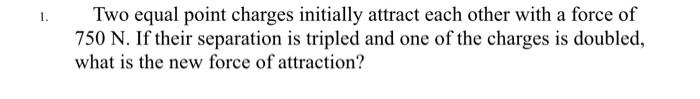 1. Two equal point charges initially attract each other with a force of 750 N. If their separation is tripled and one of the charges is doubled, what is the new force of attraction?